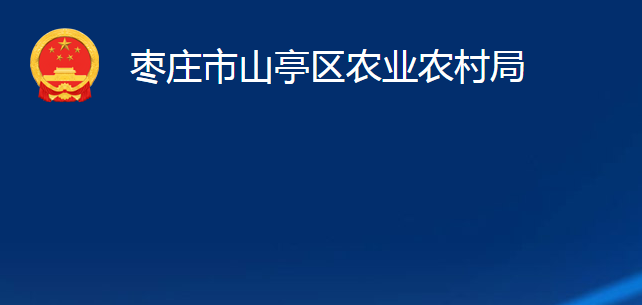 枣庄市山亭区农业农村局